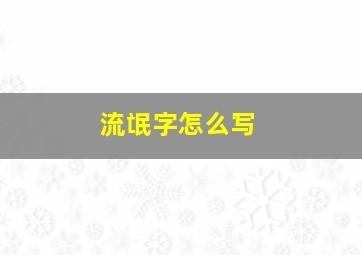 流氓字怎么写